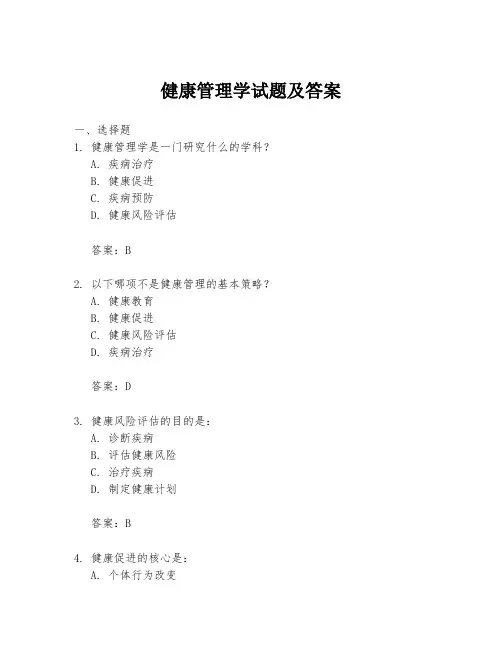 健康管理学试题及答案

一、选择题

1. 健康管理学是一门研究什么的学科？

A. 疾病治疗

B. 健康促进

C. 疾病预防

D. 健康风险评估

答案：B

2. 以下哪项不是健康管理的基本策略？

A. 健康教育

B. 健康促进

C. 健康风险评估

D. 疾病治疗

答案：D

3. 健康风险评估的目的是：

A. 诊断疾病

B. 评估健康风险

C. 治疗疾病

D. 制定健康计划

答案：B

4. 健康促进的核心是：

A. 个体行为改变